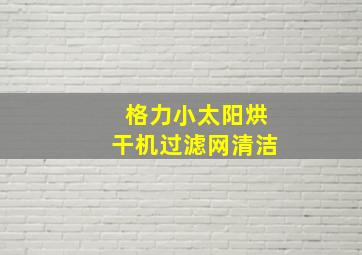 格力小太阳烘干机过滤网清洁